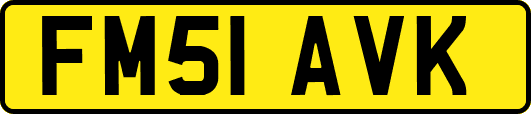 FM51 AVK